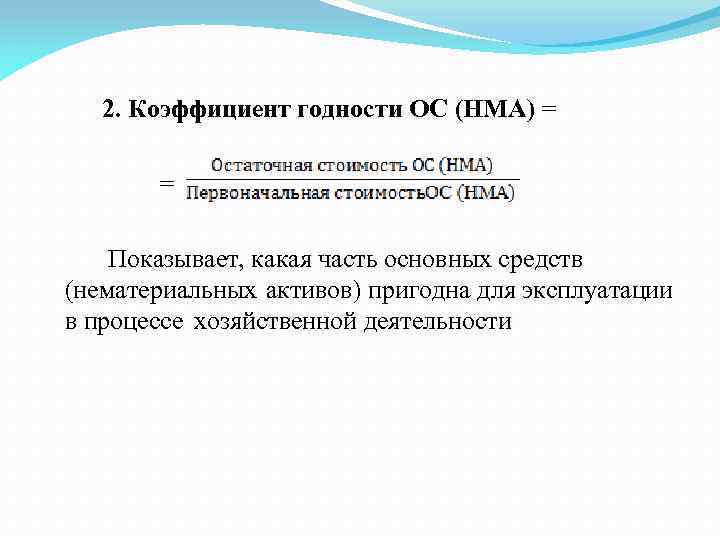 2. Коэффициент годности ОС (НМА) =

$= \frac{\text{Остаточная стоимость ОС (НМА)}}{\text{Первоначальная стоимостьОС (НМА)}}$

Показывает, какая часть основных средств (нематериальных активов) пригодна для эксплуатации в процессе хозяйственной деятельности